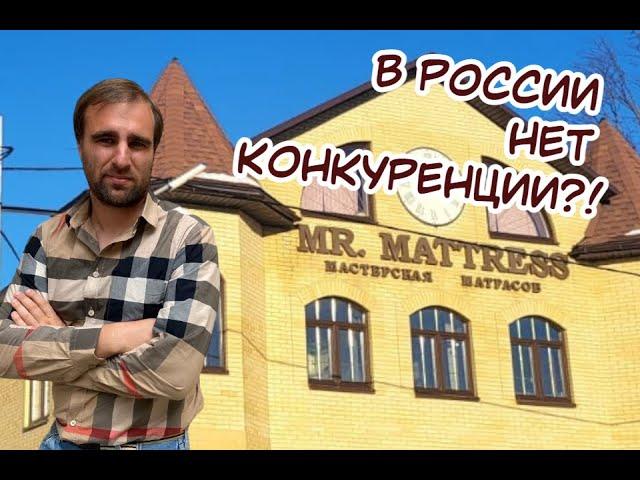 В РОССИИ НЕТ КОНКУРЕНЦИИ?!

MR. MATTRESS
МАСТЕРСКАЯ МАТРАСОВ